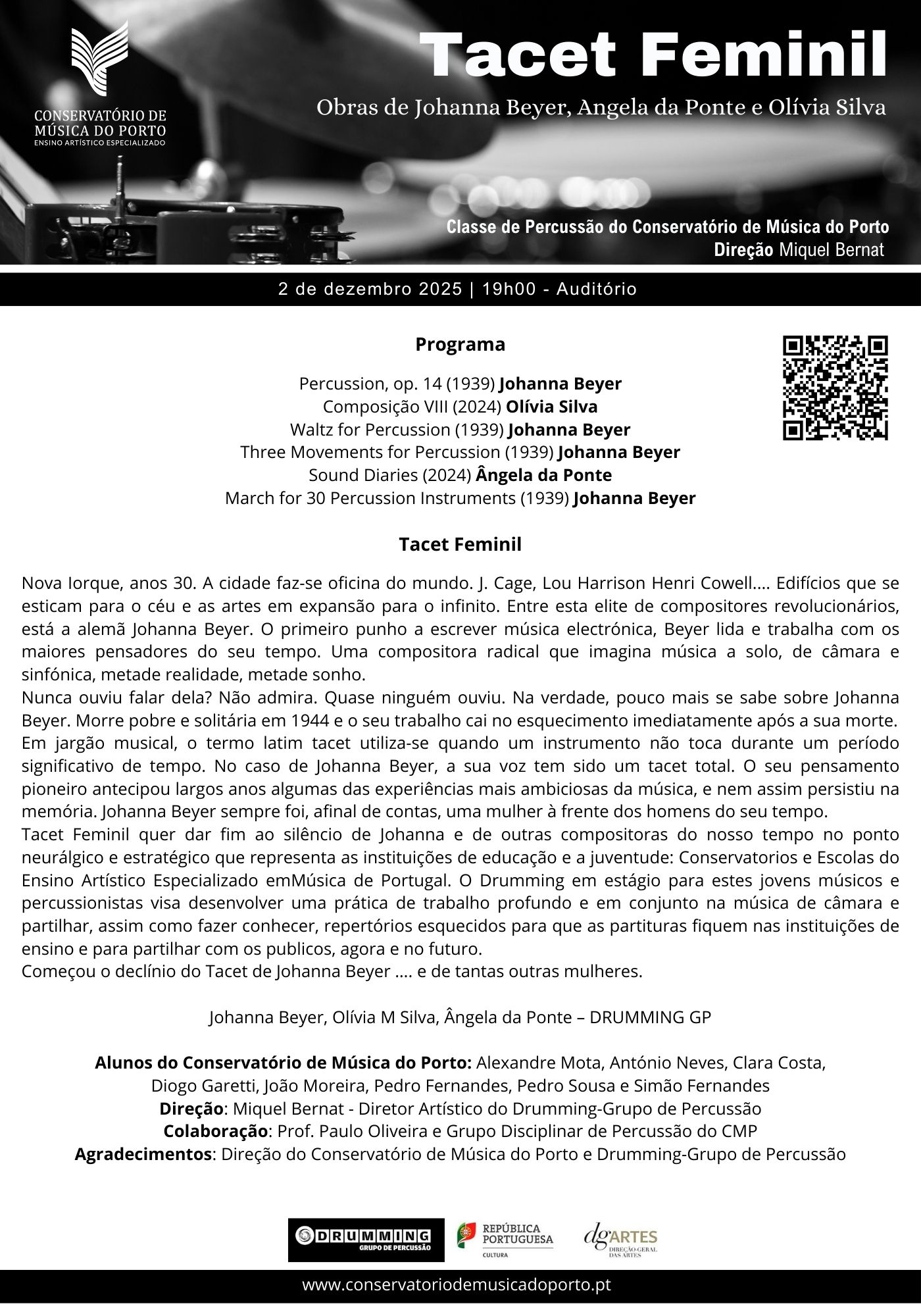 CONSERVATÓRIO DE MÚSICA DO PORTO
ENSINO ARTÍSTICO ESPECIALIZADO

Tacet Feminil

Obras de Johanna Beyer, Angela da Ponte e Olívia Silva

Classe de Percussão do Conservatório de Música do Porto
Direção Miquel Bernat

2 de dezembro 2025 | 19h00 - Auditório

Programa

Percussion, op. 14 (1939) Johanna Beyer
Composição VIII (2024) Olívia Silva
Waltz for Percussion (1939) Johanna Beyer
Three Movements for Percussion (1939) Johanna Beyer
Sound Diaries (2024) Ângela da Ponte
March for 30 Percussion Instruments (1939) Johanna Beyer

Tacet Feminil

Nova Iorque, anos 30. A cidade faz-se oficina do mundo. J. Cage, Lou Harrison Henri Cowell.... Edifícios que se esticam para o céu e as artes em expansão para o infinito. Entre esta elite de compositores revolucionários, está a alemã Johanna Beyer. O primeiro punho a escrever música electrónica, Beyer lida e trabalha com os maiores pensadores do seu tempo. Uma compositora radical que imagina música a solo, de câmara e sinfónica, metade realidade, metade sonho.
Nunca ouviu falar dela? Não admira. Quase ninguém ouviu. Na verdade, pouco mais se sabe sobre Johanna Beyer. Morre pobre e solitária em 1944 e o seu trabalho cai no esquecimento imediatamente após a sua morte.
Em jargão musical, o termo latim tacet utiliza-se quando um instrumento não toca durante um período significativo de tempo. No caso de Johanna Beyer, a sua voz tem sido um tacet total. O seu pensamento pioneiro antecipou largos anos algumas das experiências mais ambiciosas da música, e nem assim persistiu na memória. Johanna Beyer sempre foi, afinal de contas, uma mulher à frente dos homens do seu tempo.
Tacet Feminil quer dar fim ao silêncio de Johanna e de outras compositoras do nosso tempo no ponto neurálgico e estratégico que representa as instituições de educação e a juventude: Conservatorios e Escolas do Ensino Artístico Especializado emMúsica de Portugal. O Drumming em estágio para estes jovens músicos e percussionistas visa desenvolver uma prática de trabalho profundo e em conjunto na música de câmara e partilhar, assim como fazer conhecer, repertórios esquecidos para que as partituras fiquem nas instituições de ensino e para partilhar com os publicos, agora e no futuro.
Começou o declínio do Tacet de Johanna Beyer .... e de tantas outras mulheres.

Johanna Beyer, Olívia M Silva, Ângela da Ponte – DRUMMING GP

Alunos do Conservatório de Música do Porto: Alexandre Mota, António Neves, Clara Costa, Diogo Garetti, João Moreira, Pedro Fernandes, Pedro Sousa e Simão Fernandes
Direção: Miquel Bernat - Diretor Artístico do Drumming-Grupo de Percussão
Colaboração: Prof. Paulo Oliveira e Grupo Disciplinar de Percussão do CMP
Agradecimentos: Direção do Conservatório de Música do Porto e Drumming-Grupo de Percussão

DRUMMING GRUPO DE PERCUSSÃO
REPÚBLICA PORTUGUESA CULTURA
dgARTES DIREÇÃO-GERAL DAS ARTES

www.conservatoriodemusicadoporto.pt